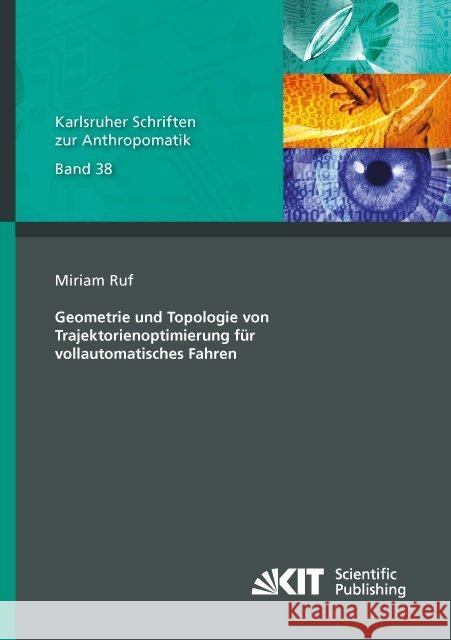 Karlsruher Schriften zur Anthropomatik

Band 38

Miriam Ruf

Geometrie und Topologie von Trajektorienoptimierung für vollautomatisches Fahren

KIT Scientific Publishing